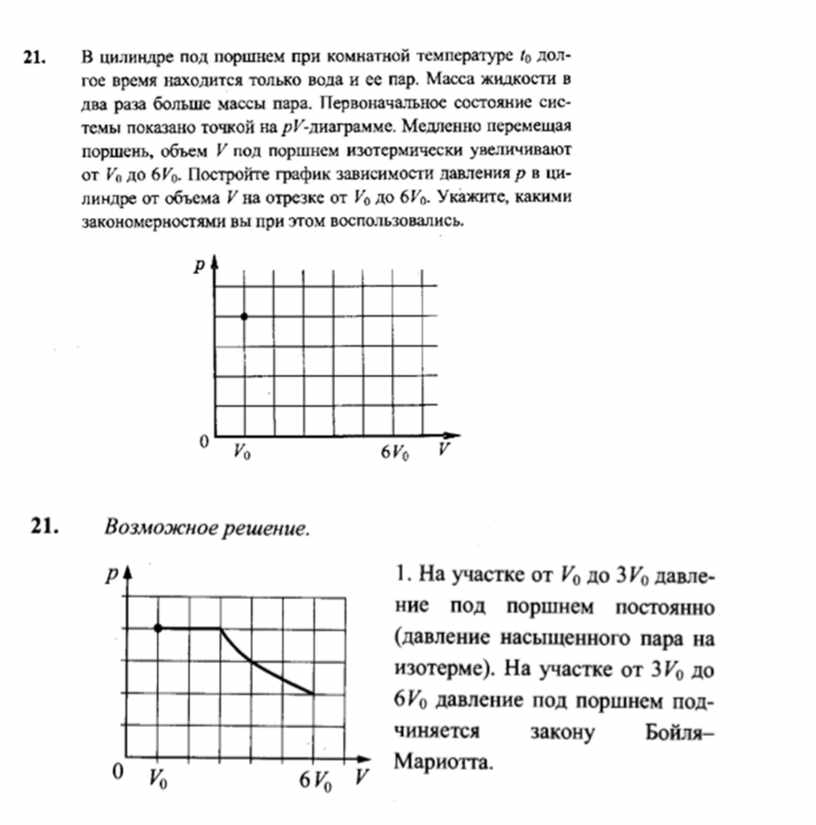 21. В цилиндре под поршнем при комнатной температуре $t_0$ долгое время находится только вода и ее пар. Масса жидкости в два раза больше массы пара. Первоначальное состояние системы показано точкой на $pV$-диаграмме. Медленно перемещая поршень, объем $V$ под поршнем изотермически увеличивают от $V_0$ до $6V_0$. Постройте график зависимости давления $p$ в цилиндре от объема $V$ на отрезке от $V_0$ до $6V_0$. Укажите, какими закономерностями вы при этом воспользовались.

$p$

0 $V_0$ $6V_0$ $V$

21. Возможное решение.

$p$

0 $V_0$ $6V_0$ $V$

1. На участке от $V_0$ до $3V_0$ давление под поршнем постоянно (давление насыщенного пара на изотерме). На участке от $3V_0$ до $6V_0$ давление под поршнем подчиняется закону Бойля–Мариотта.